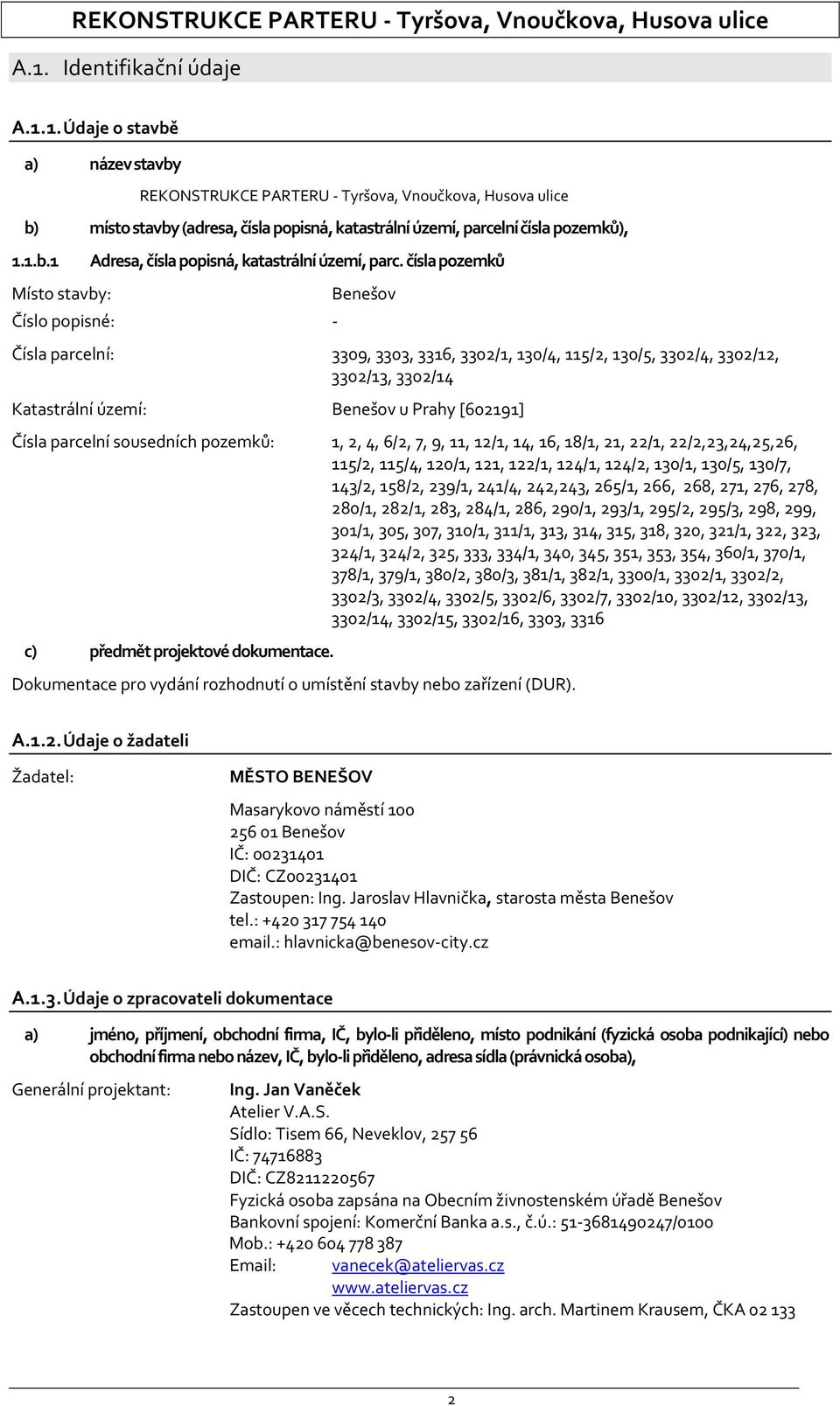 REKONSTRUKCE PARTERU - Tyršova, Vnoučkova, Husova ulice

A.1. Identifikační údaje

A.1.1. Údaje o stavbě

a) název stavby

REKONSTRUKCE PARTERU - Tyršova, Vnoučkova, Husova ulice

b) místo stavby (adresa, čísla popisná, katastrální území, parcelní čísla pozemků),

1.1.b.1 Adresa, čísla popisná, katastrální území, parc. čísla pozemků

Místo stavby: Benešov

Číslo popisné: -

Čísla parcelní: 3309, 3303, 3316, 3302/1, 130/4, 115/2, 130/5, 3302/4, 3302/12, 3302/13, 3302/14

Katastrální území: Benešov u Prahy [602191]

Čísla parcelní sousedních pozemků: 1, 2, 4, 6/2, 7, 9, 11, 12/1, 14, 16, 18/1, 21, 22/1, 22/2,23,24,25,26, 115/2, 115/4, 120/1, 121, 122/1, 124/1, 124/2, 130/1, 130/5, 130/7, 143/2, 158/2, 239/1, 241/4, 242,243, 265/1, 266, 268, 271, 276, 278, 280/1, 282/1, 283, 284/1, 286, 290/1, 293/1, 295/2, 295/3, 298, 299, 301/1, 305, 307, 310/1, 311/1, 313, 314, 315, 318, 320, 321/1, 322, 323, 324/1, 324/2, 325, 333, 334/1, 340, 345, 351, 353, 354, 360/1, 370/1, 378/1, 379/1, 380/2, 380/3, 381/1, 382/1, 3300/1, 3302/1, 3302/2, 3302/3, 3302/4, 3302/5, 3302/6, 3302/7, 3302/10, 3302/12, 3302/13, 3302/14, 3302/15, 3302/16, 3303, 3316

c) předmět projektové dokumentace.

Dokumentace pro vydání rozhodnutí o umístění stavby nebo zařízení (DUR).

A.1.2. Údaje o žadateli

Žadatel: MĚSTO BENEŠOV

Masarykovo náměstí 100
256 01 Benešov
IČ: 00231401
DIČ: CZ00231401
Zastoupen: Ing. Jaroslav Hlavnička, starosta města Benešov
tel.: +420 317 754 140
email.: hlavnicka@benesov-city.cz

A.1.3. Údaje o zpracovateli dokumentace

a) jméno, příjmení, obchodní firma, IČ, bylo-li přiděleno, místo podnikání (fyzická osoba podnikající) nebo obchodní firma nebo název, IČ, bylo-li přiděleno, adresa sídla (právnická osoba),

Generální projektant: Ing. Jan Vaněček
Atelier V.A.S.
Sídlo: Tisem 66, Neveklov, 257 56
IČ: 74716883
DIČ: CZ8211220567
Fyzická osoba zapsána na Obecním živnostenském úřadě Benešov
Bankovní spojení: Komerční Banka a.s., č.ú.: 51-3681490247/0100
Mob.: +420 604 778 387
Email: vanecek@ateliervas.cz
www.ateliervas.cz
Zastoupen ve věcech technických: Ing. arch. Martinem Krausem, ČKA 02 133

2